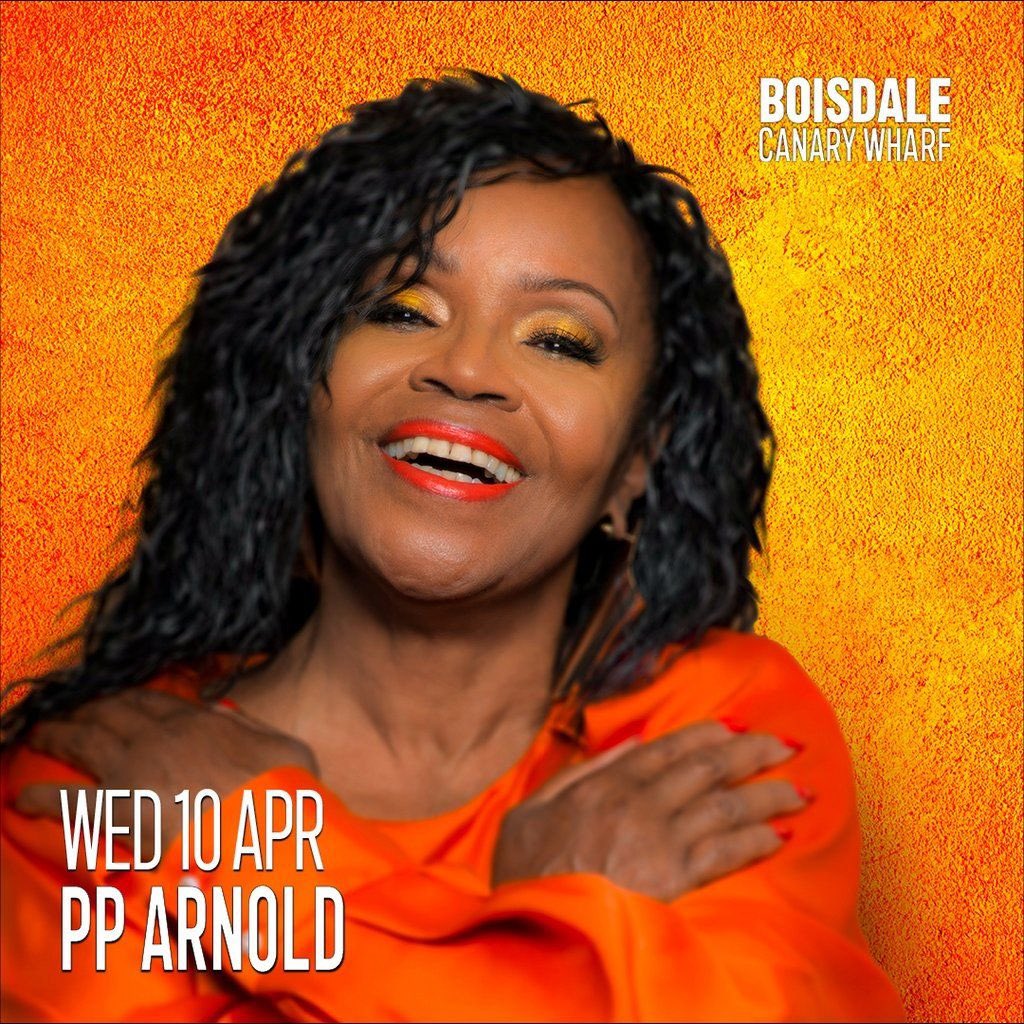 BOISDALE
CANARY WHARF

WED 10 APR
PP ARNOLD